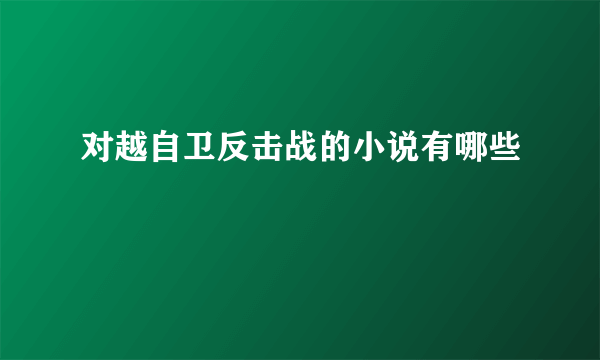 对越自卫反击战的小说有哪些